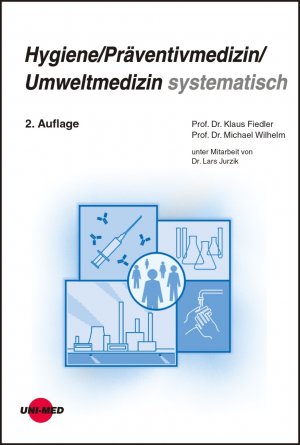 Hygiene/Präventivmedizin/
Umweltmedizin systematisch

2. Auflage

Prof. Dr. Klaus Fiedler
Prof. Dr. Michael Wilhelm

unter Mitarbeit von
Dr. Lars Jurzik

UNI-MED